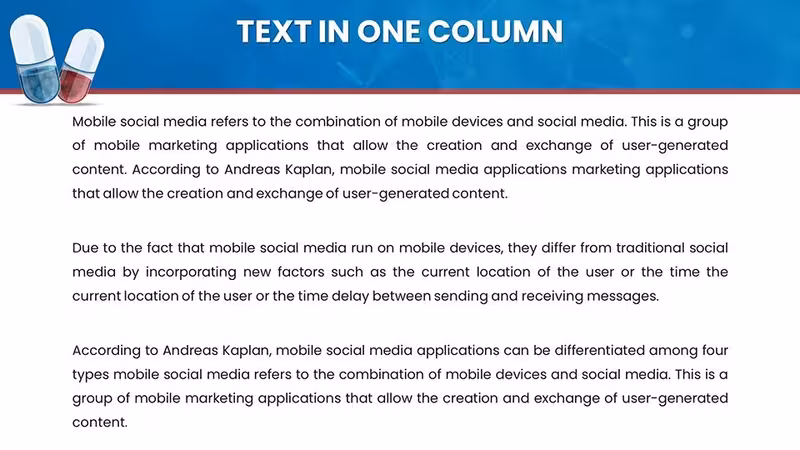 TEXT IN ONE COLUMN

Mobile social media refers to the combination of mobile devices and social media. This is a group of mobile marketing applications that allow the creation and exchange of user-generated content. According to Andreas Kaplan, mobile social media applications marketing applications that allow the creation and exchange of user-generated content.

Due to the fact that mobile social media run on mobile devices, they differ from traditional social media by incorporating new factors such as the current location of the user or the time the current location of the user or the time delay between sending and receiving messages.

According to Andreas Kaplan, mobile social media applications can be differentiated among four types mobile social media refers to the combination of mobile devices and social media. This is a group of mobile marketing applications that allow the creation and exchange of user-generated content.